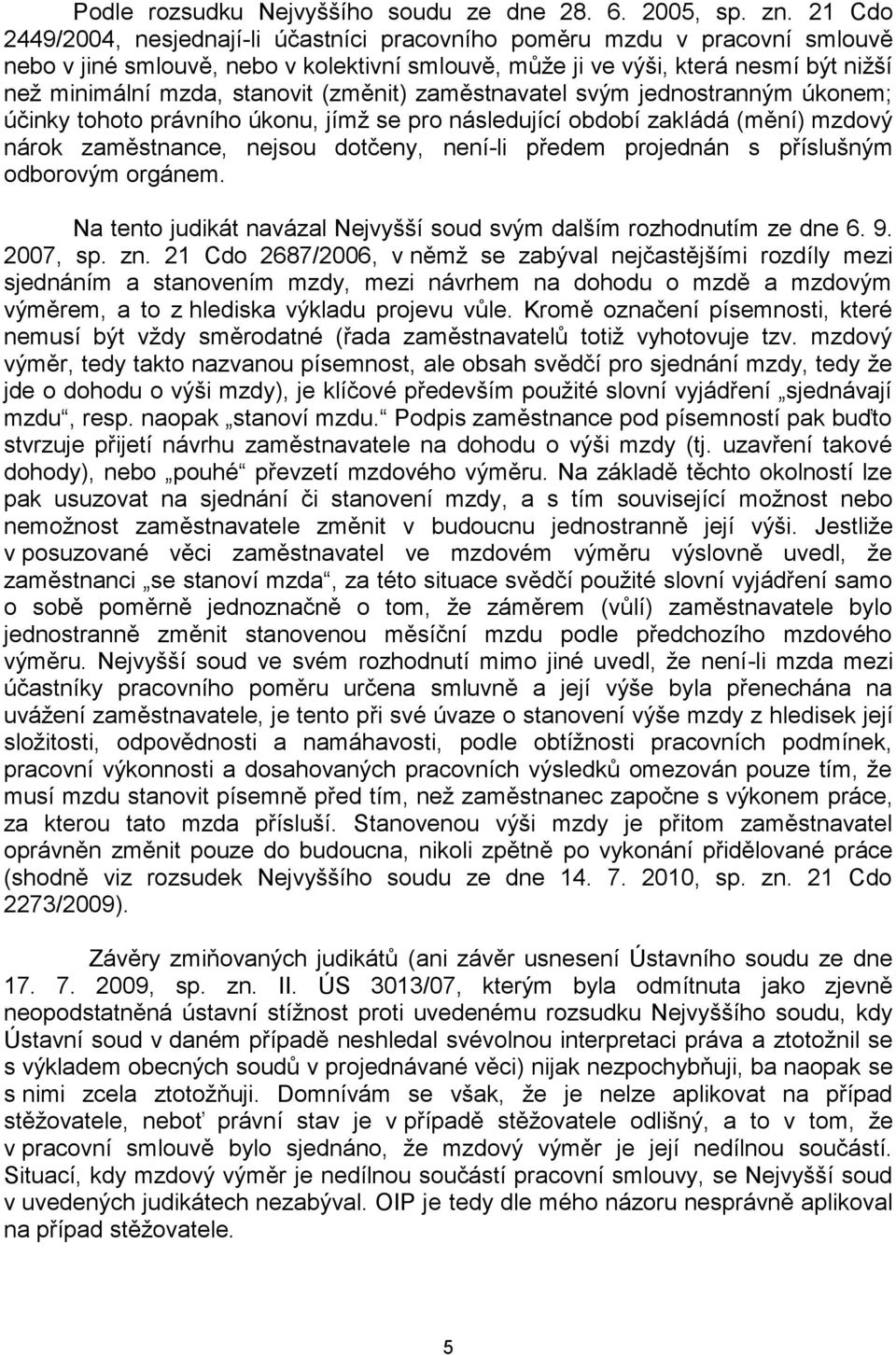 Podle rozsudku Nejvyššího soudu ze dne 28. 6. 2005, sp. zn. 21 Cdo 2449/2004, nesjednají-li účastníci pracovního poměru mzdu v pracovní smlouvě nebo v jiné smlouvě, nebo v kolektivní smlouvě, může ji ve výši, která nesmí být nižší než minimální mzda, stanovit (změnit) zaměstnavatel svým jednostranným úkonem; účinky tohoto právního úkonu, jímž se pro následující období zakládá (mění) mzdový nárok zaměstnance, nejsou dotčeny, není-li předem projednán s příslušným odborovým orgánem.

Na tento judikát navázal Nejvyšší soud svým dalším rozhodnutím ze dne 6. 9. 2007, sp. zn. 21 Cdo 2687/2006, v němž se zabýval nejčastějšími rozdíly mezi sjednáním a stanovením mzdy, mezi návrhem na dohodu o mzdě a mzdovým výměrem, a to z hlediska výkladu projevu vůle. Kromě označení písemnosti, které nemusí být vždy směrodatné (řada zaměstnavatelů totiž vyhotovuje tzv. mzdový výměr, tedy takto nazvanou písemnost, ale obsah svědčí pro sjednání mzdy, tedy že jde o dohodu o výši mzdy), je klíčové především použité slovní vyjádření „sjednávají mzdu“, resp. naopak „stanoví mzdu.“ Podpis zaměstnance pod písemností pak buďto stvrzuje přijetí návrhu zaměstnavatele na dohodu o výši mzdy (tj. uzavření takové dohody), nebo „pouhé“ převzetí mzdového výměru. Na základě těchto okolností lze pak usuzovat na sjednání či stanovení mzdy, a s tím související možnost nebo nemožnost zaměstnavatele změnit v budoucnu jednostranně její výši. Jestliže v posuzované věci zaměstnavatel ve mzdovém výměru výslovně uvedl, že zaměstnanci „se stanoví mzda“, za této situace svědčí použité slovní vyjádření samo o sobě poměrně jednoznačně o tom, že záměrem (vůlí) zaměstnavatele bylo jednostranně změnit stanovenou měsíční mzdu podle předchozího mzdového výměru. Nejvyšší soud ve svém rozhodnutí mimo jiné uvedl, že není-li mzda mezi účastníky pracovního poměru určena smluvně a její výše byla přenechána na uvážení zaměstnavatele, je tento při své úvaze o stanovení výše mzdy z hledisek její složitosti, odpovědnosti a namáhavosti, podle obtížnosti pracovních podmínek, pracovní výkonnosti a dosahovaných pracovních výsledků omezován pouze tím, že musí mzdu stanovit písemně před tím, než zaměstnanec započne s výkonem práce, za kterou tato mzda přísluší. Stanovenou výši mzdy je přitom zaměstnavatel oprávněn změnit pouze do budoucna, nikoli zpětně po vykonání přidělované práce (shodně viz rozsudek Nejvyššího soudu ze dne 14. 7. 2010, sp. zn. 21 Cdo 2273/2009).

Závěry zmiňovaných judikátů (ani závěr usnesení Ústavního soudu ze dne 17. 7. 2009, sp. zn. II. ÚS 3013/07, kterým byla odmítnuta jako zjevně neopodstatněná ústavní stížnost proti uvedenému rozsudku Nejvyššího soudu, kdy Ústavní soud v daném případě neshledal svévolnou interpretaci práva a ztotožnil se s výkladem obecných soudů v projednávané věci) nijak nezpochybňuji, ba naopak se s nimi zcela ztotožňuji. Domnívám se však, že je nelze aplikovat na případ stěžovatele, neboť právní stav je v případě stěžovatele odlišný, a to v tom, že v pracovní smlouvě bylo sjednáno, že mzdový výměr je její nedílnou součástí. Situací, kdy mzdový výměr je nedílnou součástí pracovní smlouvy, se Nejvyšší soud v uvedených judikátech nezabýval. OIP je tedy dle mého názoru nesprávně aplikoval na případ stěžovatele.

5